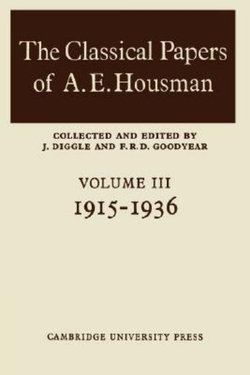 The Classical Papers of A. E. Housman

COLLECTED AND EDITED BY
J. DIGGLE AND F. R. D. GOODYEAR

VOLUME III
1915-1936

CAMBRIDGE UNIVERSITY PRESS